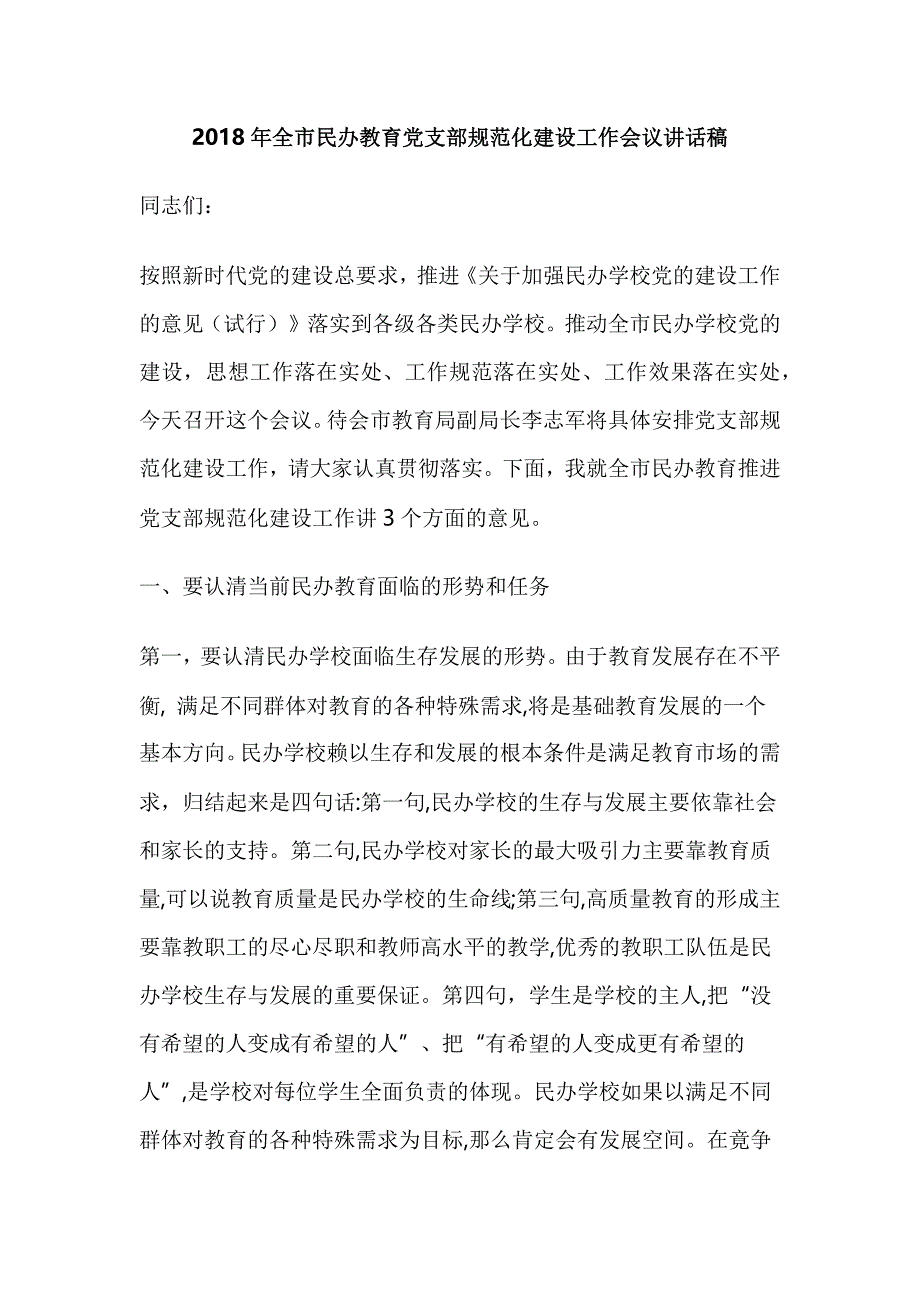 2018年全市民办教育党支部规范化建设工作会议讲话稿

同志们：

按照新时代党的建设总要求，推进《关于加强民办学校党的建设工作的意见（试行）》落实到各级各类民办学校。推动全市民办学校党的建设，思想工作落在实处、工作规范落在实处、工作效果落在实处，今天召开这个会议。待会市教育局副局长李志军将具体安排党支部规范化建设工作，请大家认真贯彻落实。下面，我就全市民办教育推进党支部规范化建设工作讲3个方面的意见。

一、要认清当前民办教育面临的形势和任务

第一，要认清民办学校面临生存发展的形势。由于教育发展存在不平衡, 满足不同群体对教育的各种特殊需求,将是基础教育发展的一个基本方向。民办学校赖以生存和发展的根本条件是满足教育市场的需求，归结起来是四句话:第一句,民办学校的生存与发展主要依靠社会和家长的支持。第二句,民办学校对家长的最大吸引力主要靠教育质量,可以说教育质量是民办学校的生命线;第三句,高质量教育的形成主要靠教职工的尽心尽职和教师高水平的教学,优秀的教职工队伍是民办学校生存与发展的重要保证。第四句，学生是学校的主人,把“没有希望的人变成有希望的人”、把“有希望的人变成更有希望的人”,是学校对每位学生全面负责的体现。民办学校如果以满足不同群体对教育的各种特殊需求为目标,那么肯定会有发展空间。在竞争